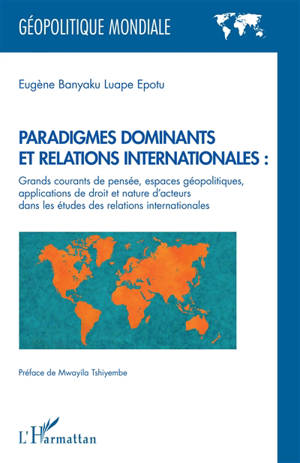 GÉOPOLITIQUE MONDIALE

Eugène Banyaku Luape Epotu

PARADIGMES DOMINANTS ET RELATIONS INTERNATIONALES :

Grands courants de pensée, espaces géopolitiques, applications de droit et nature d'acteurs dans les études des relations internationales

Préface de Mwayila Tshiyembe

L'Harmattan